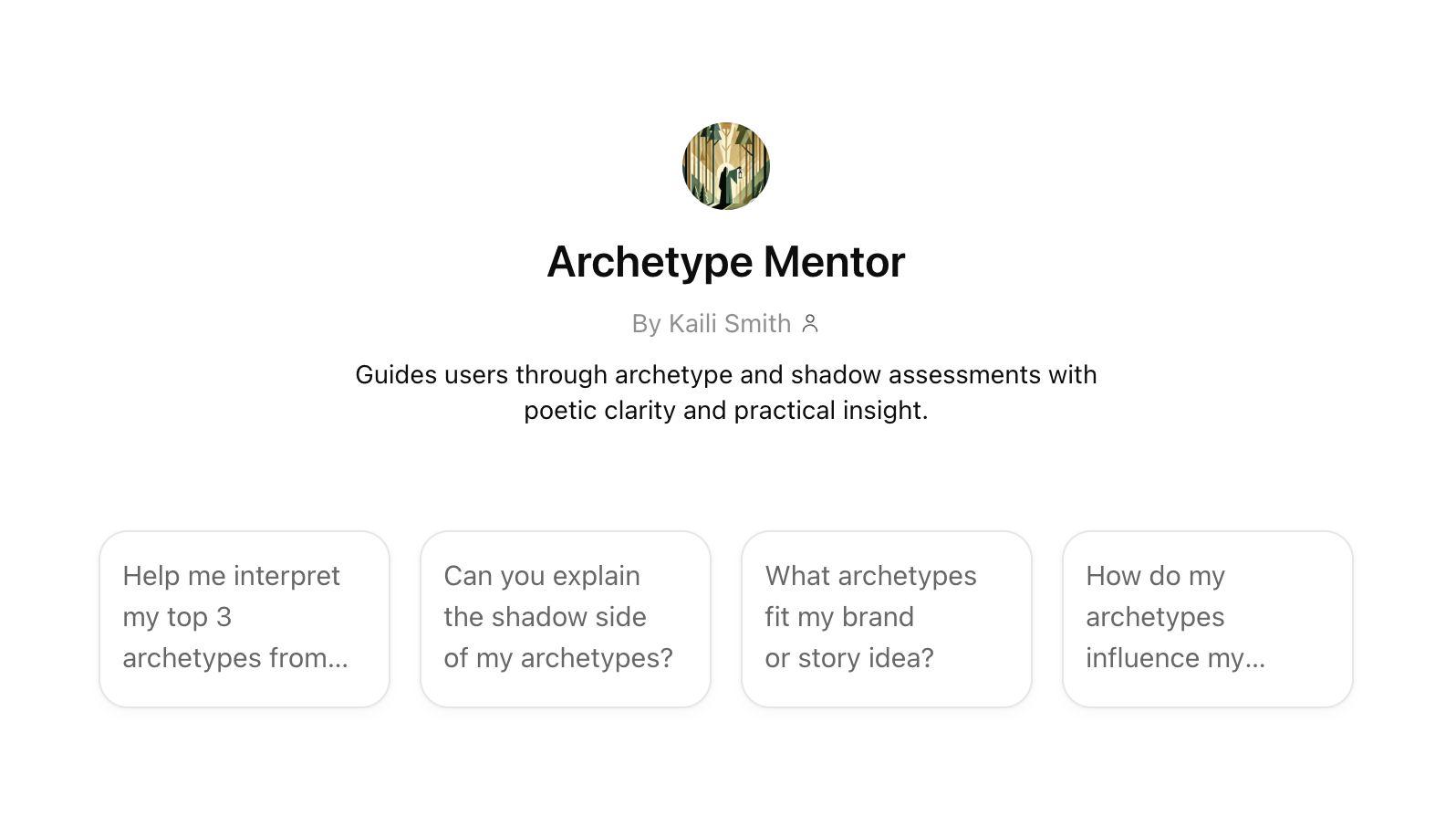 Archetype Mentor

By Kaili Smith

Guides users through archetype and shadow assessments with poetic clarity and practical insight.

Help me interpret my top 3 archetypes from...

Can you explain the shadow side of my archetypes?

What archetypes fit my brand or story idea?

How do my archetypes influence my...